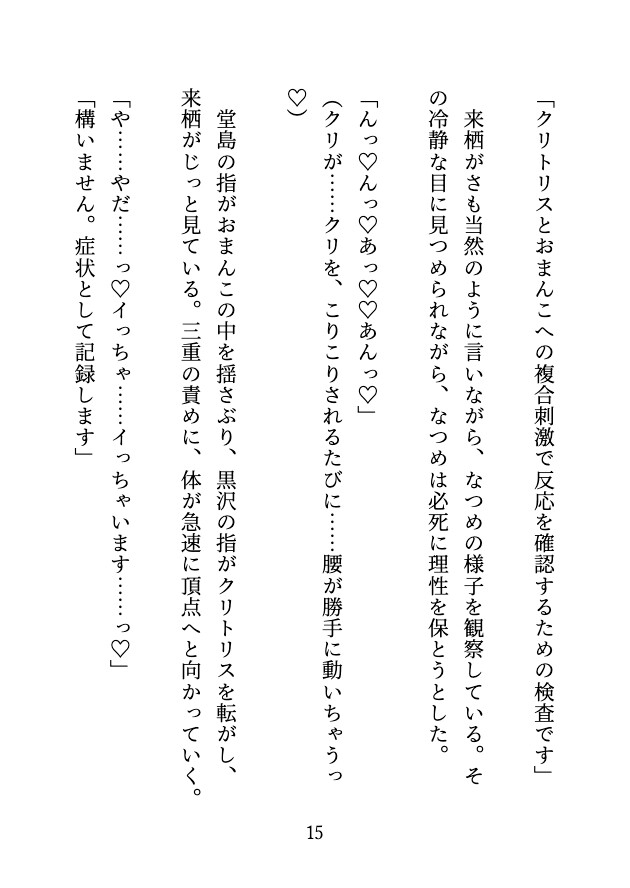 「クリトリスとおまんこへの複合刺激で反応を確認するための検査です」

来栖がさも当然のように言いながら、なつめの様子を観察している。その冷静な目に見つめられながら、なつめは必死に理性を保とうとした。

「んっ♡んっ♡あっ♡♡あんっ♡」
（クリが……クリを、こりこりされるたびに……腰が勝手に動いちゃうっ♡）

堂島の指がおまんこの中を揺さぶり、黒沢の指がクリトリスを転がし、来栖がじっと見ている。三重の責めに、体が急速に頂点へと向かっていく。

「や……やだ……っ♡イっちゃ……イっちゃいます……っ♡」
「構いません。症状として記録します」

15